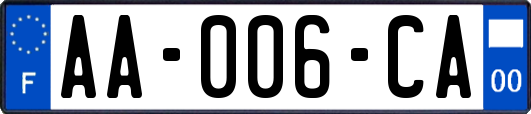 F

AA-006-CA

00